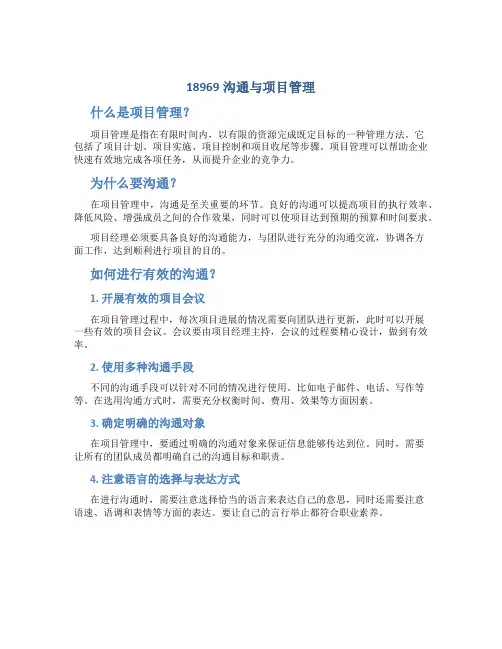 18969 沟通与项目管理

什么是项目管理？

项目管理是指在有限时间内，以有限的资源完成既定目标的一种管理方法。它包括了项目计划、项目实施、项目控制和项目收尾等步骤。项目管理可以帮助企业快速有效地完成各项任务，从而提升企业的竞争力。

为什么要沟通？

在项目管理中，沟通是至关重要的环节。良好的沟通可以提高项目的执行效率、降低风险、增强成员之间的合作效果，同时可以使项目达到预期的预算和时间要求。

项目经理必须要具备良好的沟通能力，与团队进行充分的沟通交流，协调各方面工作，达到顺利进行项目的目的。

如何进行有效的沟通？

1. 开展有效的项目会议

在项目管理过程中，每次项目进展的情况需要向团队进行更新，此时可以开展一些有效的项目会议。会议要由项目经理主持，会议的过程要精心设计，做到有效率。

2. 使用多种沟通手段

不同的沟通手段可以针对不同的情况进行使用。比如电子邮件、电话、写作等等。在选用沟通方式时，需要充分权衡时间、费用、效果等方面因素。

3. 确定明确的沟通对象

在项目管理中，要通过明确的沟通对象来保证信息能够传达到位。同时，需要让所有的团队成员都明确自己的沟通目标和职责。

4. 注意语言的选择与表达方式

在进行沟通时，需要注意选择恰当的语言来表达自己的意思，同时还需要注意语速、语调和表情等方面的表达。要让自己的言行举止都符合职业素养。